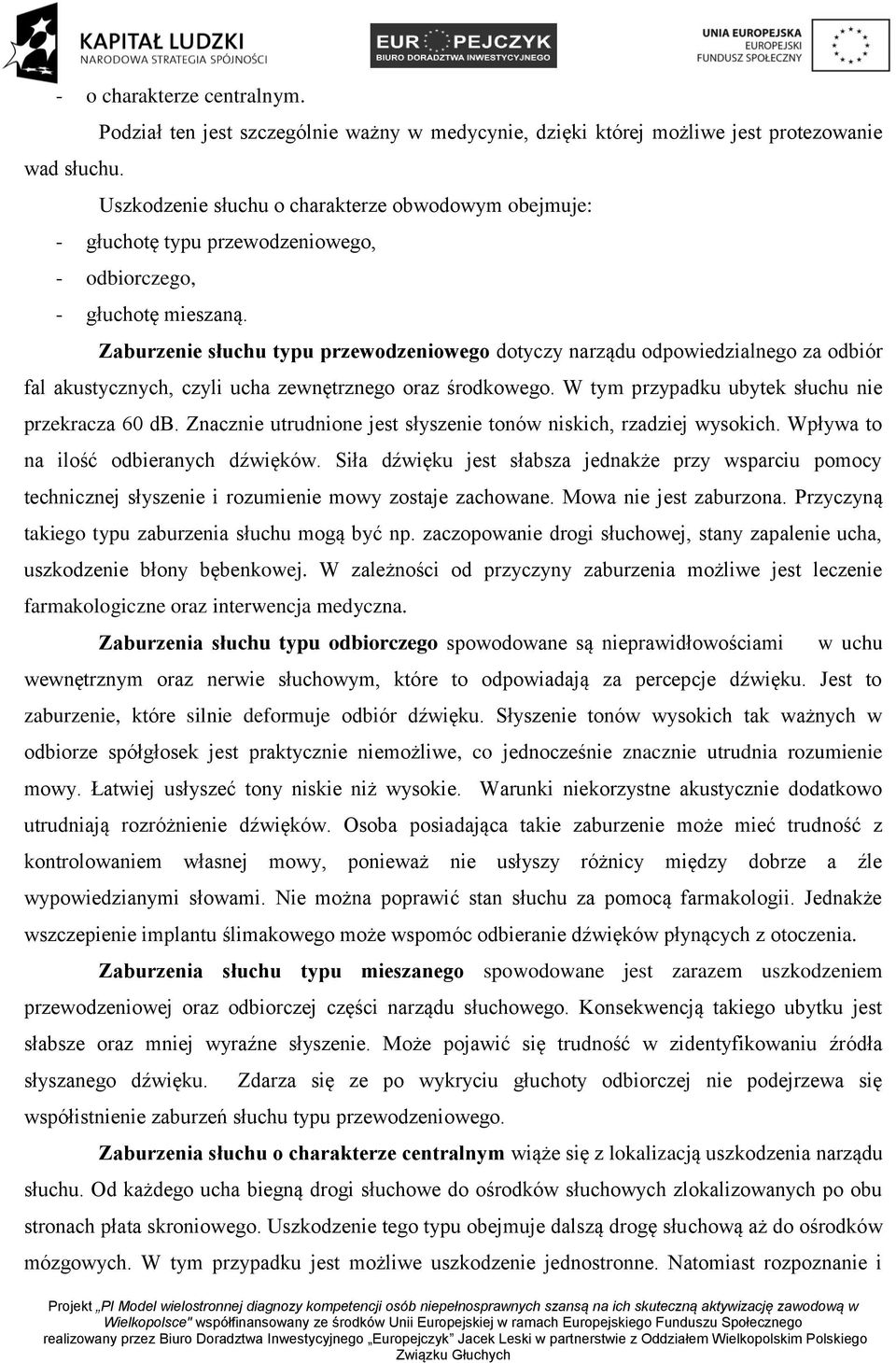 KAPITAŁ LUDZKI
NARODOWA STRATEGIA SPÓJNOŚCI

EUROPEJCZYK
BIURO DORADZTWA INWESTYCYJNEGO

UNIA EUROPEJSKA
EUROPEJSKI
FUNDUSZ SPOŁECZNY

- o charakterze centralnym.

Podział ten jest szczególnie ważny w medycynie, dzięki której możliwe jest protezowanie wad słuchu.

Uszkodzenie słuchu o charakterze obwodowym obejmuje:
- głuchotę typu przewodzeniowego,
- odbiorczego,
- głuchotę mieszaną.

Zaburzenie słuchu typu przewodzeniowego dotyczy narządu odpowiedzialnego za odbiór fal akustycznych, czyli ucha zewnętrznego oraz środkowego. W tym przypadku ubytek słuchu nie przekracza 60 dB. Znacznie utrudnione jest słyszenie tonów niskich, rzadziej wysokich. Wpływa to na ilość odbieranych dźwięków. Siła dźwięku jest słabsza jednakże przy wsparciu pomocy technicznej słyszenie i rozumienie mowy zostaje zachowane. Mowa nie jest zaburzona. Przyczyną takiego typu zaburzenia słuchu mogą być np. zaczopowanie drogi słuchowej, stany zapalenie ucha, uszkodzenie błony bębenkowej. W zależności od przyczyny zaburzenia możliwe jest leczenie farmakologiczne oraz interwencja medyczna.

Zaburzenia słuchu typu odbiorczego spowodowane są nieprawidłowościami w uchu wewnętrznym oraz nerwie słuchowym, które to odpowiadają za percepcje dźwięku. Jest to zaburzenie, które silnie deformuje odbiór dźwięku. Słyszenie tonów wysokich tak ważnych w odbiorze spółgłosek jest praktycznie niemożliwe, co jednocześnie znacznie utrudnia rozumienie mowy. Łatwiej usłyszeć tony niskie niż wysokie. Warunki niekorzystne akustycznie dodatkowo utrudniają rozróżnienie dźwięków. Osoba posiadająca takie zaburzenie może mieć trudność z kontrolowaniem własnej mowy, ponieważ nie usłyszy różnicy między dobrze a źle wypowiedzianymi słowami. Nie można poprawić stan słuchu za pomocą farmakologii. Jednakże wszczepienie implantu ślimakowego może wspomóc odbieranie dźwięków płynących z otoczenia.

Zaburzenia słuchu typu mieszanego spowodowane jest zarazem uszkodzeniem przewodzeniowej oraz odbiorczej części narządu słuchowego. Konsekwencją takiego ubytku jest słabsze oraz mniej wyraźne słyszenie. Może pojawić się trudność w zidentyfikowaniu źródła słyszanego dźwięku. Zdarza się ze po wykryciu głuchoty odbiorczej nie podejrzewa się współistnienie zaburzeń słuchu typu przewodzeniowego.

Zaburzenia słuchu o charakterze centralnym wiąże się z lokalizacją uszkodzenia narządu słuchu. Od każdego ucha biegną drogi słuchowe do ośrodków słuchowych zlokalizowanych po obu stronach płata skroniowego. Uszkodzenie tego typu obejmuje dalszą drogę słuchową aż do ośrodków mózgowych. W tym przypadku jest możliwe uszkodzenie jednostronne. Natomiast rozpoznanie i

Projekt „PI Model wielostronnej diagnozy kompetencji osób niepełnosprawnych szansą na ich skuteczną aktywizację zawodową w Wielkopolsce" współfinansowany ze środków Unii Europejskiej w ramach Europejskiego Funduszu Społecznego realizowany przez Biuro Doradztwa Inwestycyjnego „Europejczyk" Jacek Leski w partnerstwie z Oddziałem Wielkopolskim Polskiego Związku Głuchych